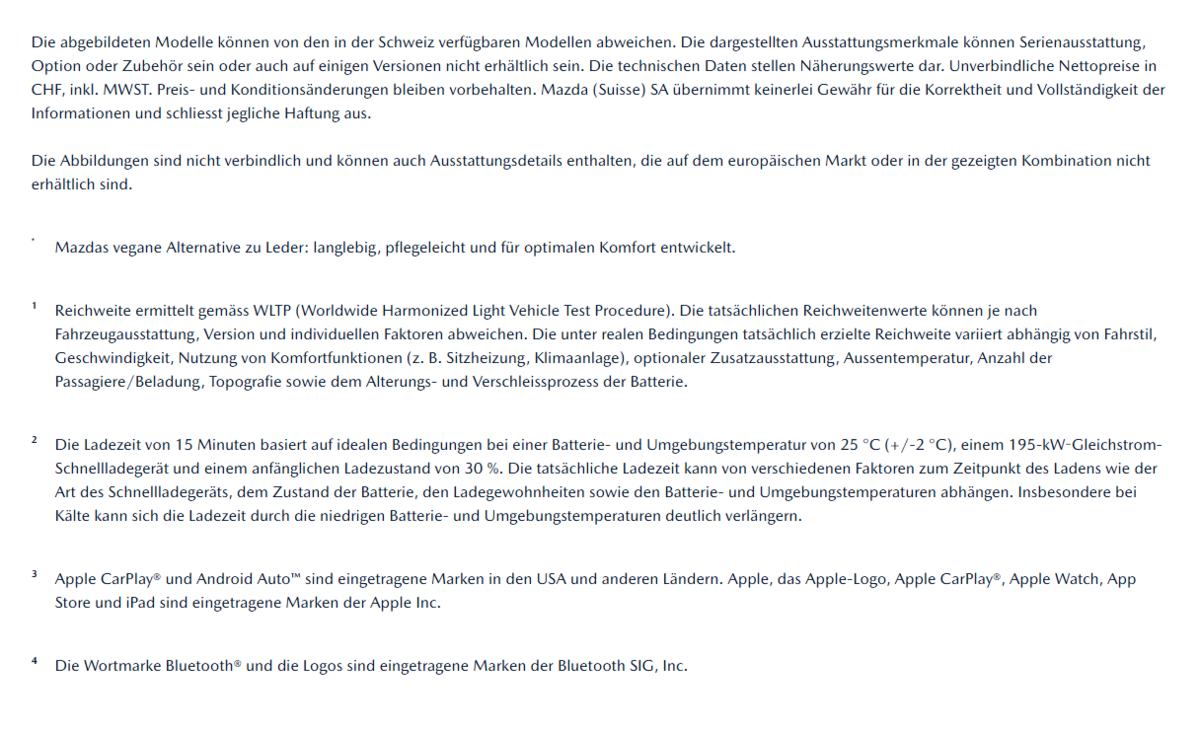 Die abgebildeten Modelle können von den in der Schweiz verfügbaren Modellen abweichen. Die dargestellten Ausstattungsmerkmale können Serienausstattung, Option oder Zubehör sein oder auch auf einigen Versionen nicht erhältlich sein. Die technischen Daten stellen Näherungswerte dar. Unverbindliche Nettopreise in CHF, inkl. MWST. Preis- und Konditionsänderungen bleiben vorbehalten. Mazda (Suisse) SA übernimmt keinerlei Gewähr für die Korrektheit und Vollständigkeit der Informationen und schliesst jegliche Haftung aus.

Die Abbildungen sind nicht verbindlich und können auch Ausstattungsdetails enthalten, die auf dem europäischen Markt oder in der gezeigten Kombination nicht erhältlich sind.

* Mazdas vegane Alternative zu Leder: langlebig, pflegeleicht und für optimalen Komfort entwickelt.

¹ Reichweite ermittelt gemäss WLTP (Worldwide Harmonized Light Vehicle Test Procedure). Die tatsächlichen Reichweitenwerte können je nach Fahrzeugausstattung, Version und individuellen Faktoren abweichen. Die unter realen Bedingungen tatsächlich erzielte Reichweite variiert abhängig von Fahrstil, Geschwindigkeit, Nutzung von Komfortfunktionen (z. B. Sitzheizung, Klimaanlage), optionaler Zusatzausstattung, Aussentemperatur, Anzahl der Passagiere/Beladung, Topografie sowie dem Alterungs- und Verschleissprozess der Batterie.

² Die Ladezeit von 15 Minuten basiert auf idealen Bedingungen bei einer Batterie- und Umgebungstemperatur von 25 °C (+/-2 °C), einem 195-kW-Gleichstrom-Schnellladegerät und einem anfänglichen Ladezustand von 30 %. Die tatsächliche Ladezeit kann von verschiedenen Faktoren zum Zeitpunkt des Ladens wie der Art des Schnellladegeräts, dem Zustand der Batterie, den Ladegewohnheiten sowie den Batterie- und Umgebungstemperaturen abhängen. Insbesondere bei Kälte kann sich die Ladezeit durch die niedrigen Batterie- und Umgebungstemperaturen deutlich verlängern.

³ Apple CarPlay® und Android Auto™ sind eingetragene Marken in den USA und anderen Ländern. Apple, das Apple-Logo, Apple CarPlay®, Apple Watch, App Store und iPad sind eingetragene Marken der Apple Inc.

⁴ Die Wortmarke Bluetooth® und die Logos sind eingetragene Marken der Bluetooth SIG, Inc.